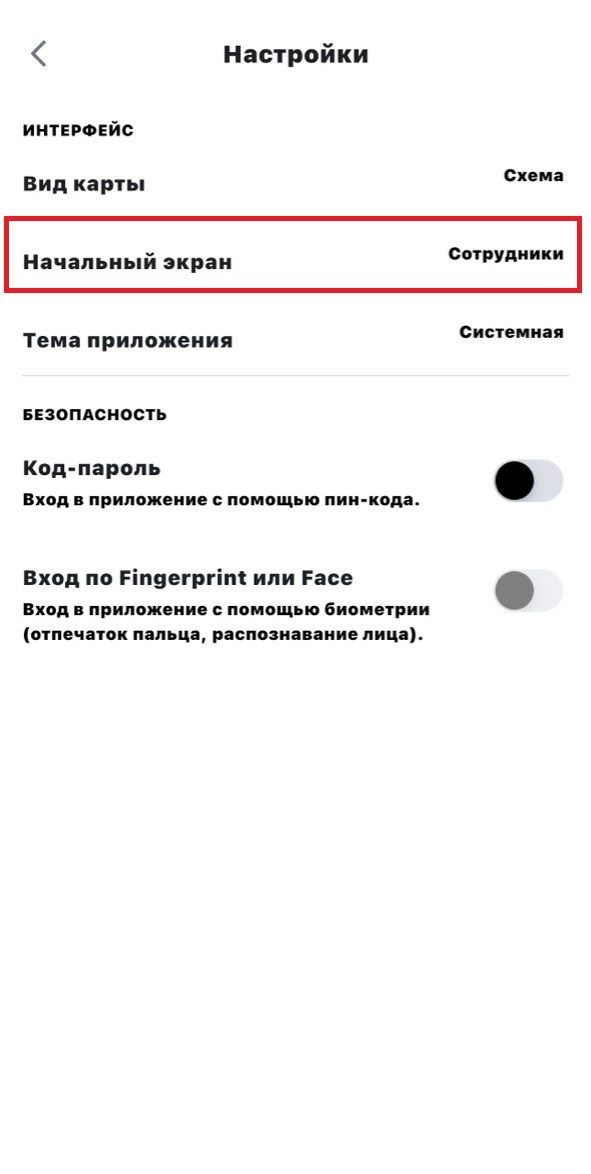 Настройки

ИНТЕРФЕЙС

Вид карты Схема

Начальный экран Сотрудники

Тема приложения Системная

БЕЗОПАСНОСТЬ

Код-пароль
Вход в приложение с помощью пин-кода.

Вход по Fingerprint или Face
Вход в приложение с помощью биометрии (отпечаток пальца, распознавание лица).